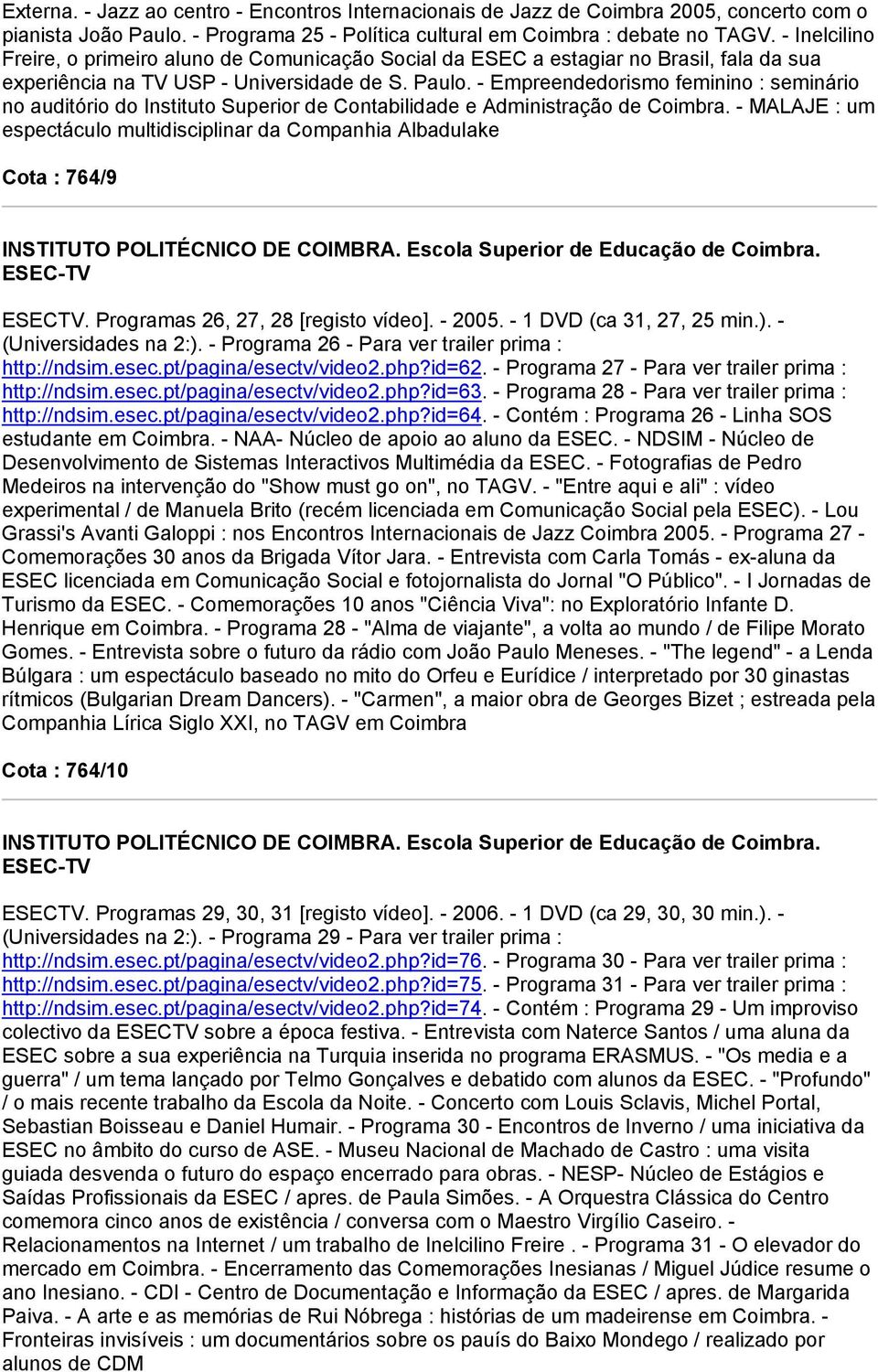 Externa. - Jazz ao centro - Encontros Internacionais de Jazz de Coimbra 2005, concerto com o pianista João Paulo. - Programa 25 - Política cultural em Coimbra : debate no TAGV. - Inelcilino Freire, o primeiro aluno de Comunicação Social da ESEC a estagiar no Brasil, fala da sua experiência na TV USP - Universidade de S. Paulo. - Empreendedorismo feminino : seminário no auditório do Instituto Superior de Contabilidade e Administração de Coimbra. - MALAJE : um espectáculo multidisciplinar da Companhia Albadulake

Cota : 764/9

INSTITUTO POLITÉCNICO DE COIMBRA. Escola Superior de Educação de Coimbra. ESEC-TV

ESECTV. Programas 26, 27, 28 [registo vídeo]. - 2005. - 1 DVD (ca 31, 27, 25 min.). - (Universidades na 2:). - Programa 26 - Para ver trailer prima : http://ndsim.esec.pt/pagina/esectv/video2.php?id=62. - Programa 27 - Para ver trailer prima : http://ndsim.esec.pt/pagina/esectv/video2.php?id=63. - Programa 28 - Para ver trailer prima : http://ndsim.esec.pt/pagina/esectv/video2.php?id=64. - Contém : Programa 26 - Linha SOS estudante em Coimbra. - NAA- Núcleo de apoio ao aluno da ESEC. - NDSIM - Núcleo de Desenvolvimento de Sistemas Interactivos Multimédia da ESEC. - Fotografias de Pedro Medeiros na intervenção do "Show must go on", no TAGV. - "Entre aqui e ali" : vídeo experimental / de Manuela Brito (recém licenciada em Comunicação Social pela ESEC). - Lou Grassi's Avanti Galoppi : nos Encontros Internacionais de Jazz Coimbra 2005. - Programa 27 - Comemorações 30 anos da Brigada Vítor Jara. - Entrevista com Carla Tomás - ex-aluna da ESEC licenciada em Comunicação Social e fotojornalista do Jornal "O Público". - I Jornadas de Turismo da ESEC. - Comemorações 10 anos "Ciência Viva": no Exploratório Infante D. Henrique em Coimbra. - Programa 28 - "Alma de viajante", a volta ao mundo / de Filipe Morato Gomes. - Entrevista sobre o futuro da rádio com João Paulo Meneses. - "The legend" - a Lenda Búlgara : um espectáculo baseado no mito do Orfeu e Eurídice / interpretado por 30 ginastas rítmicos (Bulgarian Dream Dancers). - "Carmen", a maior obra de Georges Bizet ; estreada pela Companhia Lírica Siglo XXI, no TAGV em Coimbra

Cota : 764/10

INSTITUTO POLITÉCNICO DE COIMBRA. Escola Superior de Educação de Coimbra. ESEC-TV

ESECTV. Programas 29, 30, 31 [registo vídeo]. - 2006. - 1 DVD (ca 29, 30, 30 min.). - (Universidades na 2:). - Programa 29 - Para ver trailer prima : http://ndsim.esec.pt/pagina/esectv/video2.php?id=76. - Programa 30 - Para ver trailer prima : http://ndsim.esec.pt/pagina/esectv/video2.php?id=75. - Programa 31 - Para ver trailer prima : http://ndsim.esec.pt/pagina/esectv/video2.php?id=74. - Contém : Programa 29 - Um improviso colectivo da ESECTV sobre a época festiva. - Entrevista com Naterce Santos / uma aluna da ESEC sobre a sua experiência na Turquia inserida no programa ERASMUS. - "Os media e a guerra" / um tema lançado por Telmo Gonçalves e debatido com alunos da ESEC. - "Profundo" / o mais recente trabalho da Escola da Noite. - Concerto com Louis Sclavis, Michel Portal, Sebastian Boisseau e Daniel Humair. - Programa 30 - Encontros de Inverno / uma iniciativa da ESEC no âmbito do curso de ASE. - Museu Nacional de Machado de Castro : uma visita guiada desvenda o futuro do espaço encerrado para obras. - NESP- Núcleo de Estágios e Saídas Profissionais da ESEC / apres. de Paula Simões. - A Orquestra Clássica do Centro comemora cinco anos de existência / conversa com o Maestro Virgílio Caseiro. - Relacionamentos na Internet / um trabalho de Inelcilino Freire . - Programa 31 - O elevador do mercado em Coimbra. - Encerramento das Comemorações Inesianas / Miguel Júdice resume o ano Inesiano. - CDI - Centro de Documentação e Informação da ESEC / apres. de Margarida Paiva. - A arte e as memórias de Rui Nóbrega : histórias de um madeirense em Coimbra. - Fronteiras invisíveis : um documentários sobre os pauís do Baixo Mondego / realizado por alunos de CDM